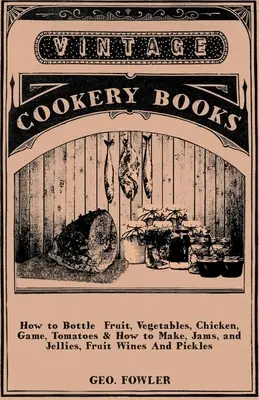 VINTAGE

COOKERY BOOKS

How to Bottle Fruit, Vegetables, Chicken, Game, Tomatoes & How to Make, Jams, and Jellies, Fruit Wines And Pickles

GEO. FOWLER